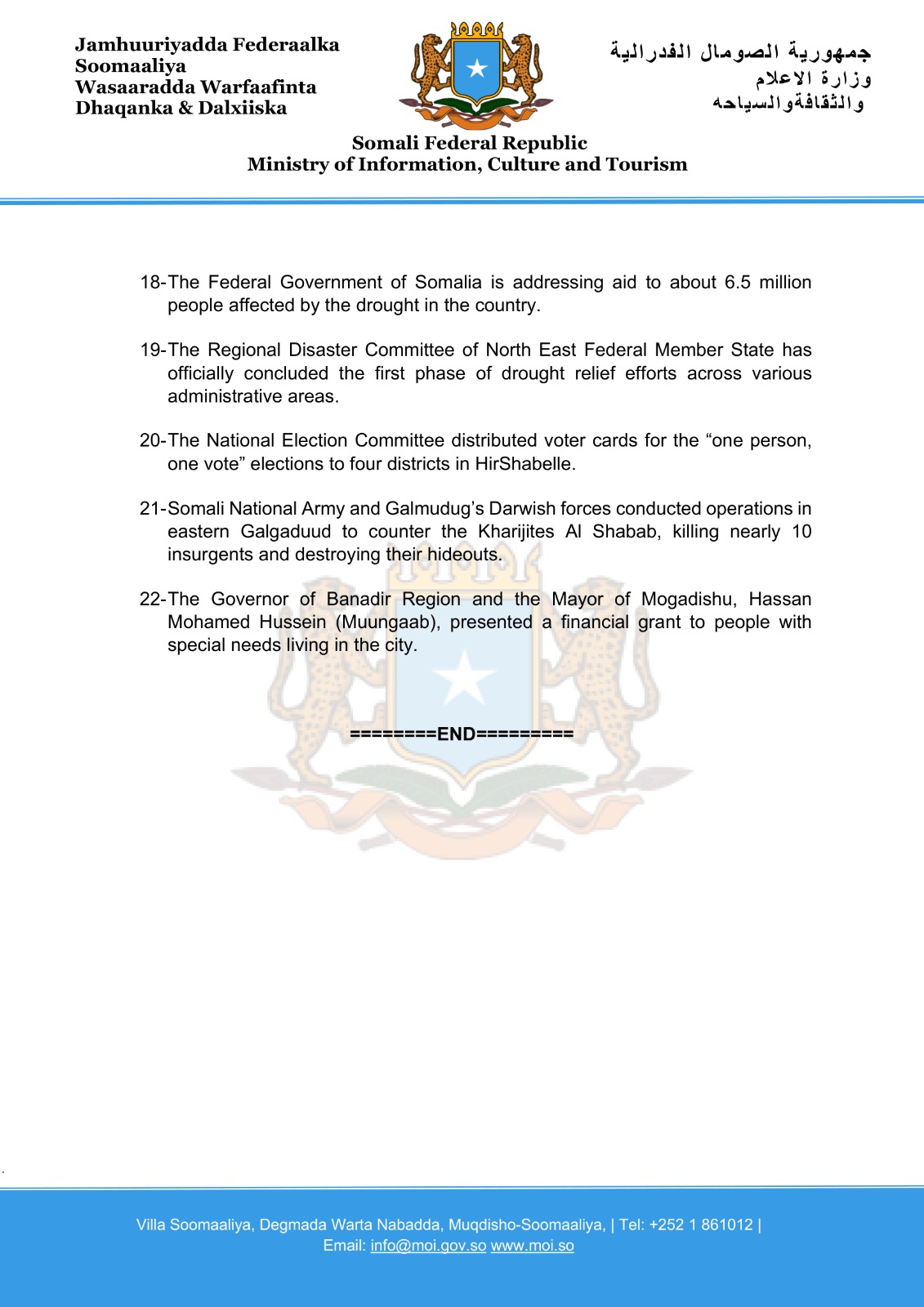 Jamhuuriyadda Federaalka Soomaaliya
Wasaaradda Warfaafinta Dhaqanka & Dalxiiska

جمهورية الصومال الفدرالية
وزارة الاعلام
والثقافةوالسياحه

Somali Federal Republic
Ministry of Information, Culture and Tourism

18-The Federal Government of Somalia is addressing aid to about 6.5 million people affected by the drought in the country.

19-The Regional Disaster Committee of North East Federal Member State has officially concluded the first phase of drought relief efforts across various administrative areas.

20-The National Election Committee distributed voter cards for the “one person, one vote” elections to four districts in HirShabelle.

21-Somali National Army and Galmudug’s Darwish forces conducted operations in eastern Galgaduud to counter the Kharijites Al Shabab, killing nearly 10 insurgents and destroying their hideouts.

22-The Governor of Banadir Region and the Mayor of Mogadishu, Hassan Mohamed Hussein (Muungaab), presented a financial grant to people with special needs living in the city.

========END=========

Villa Soomaaliya, Degmada Warta Nabadda, Muqdisho-Soomaaliya, | Tel: +252 1 861012 |
Email: info@moi.gov.so www.moi.so